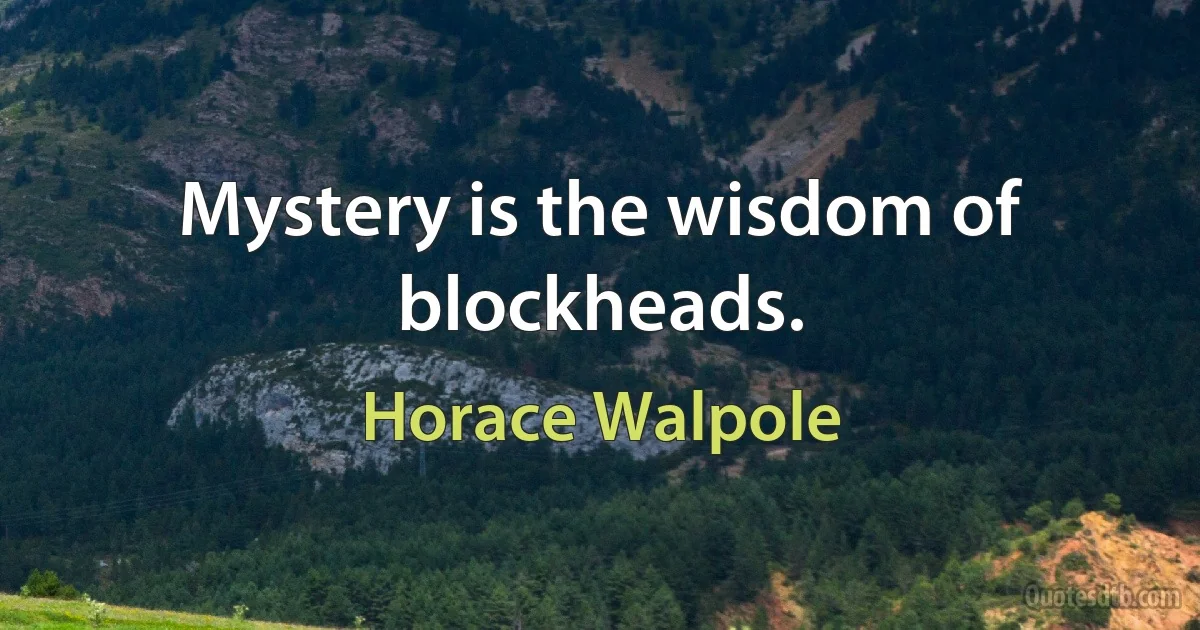 Mystery is the wisdom of blockheads.

Horace Walpole

Quotesdtb.com